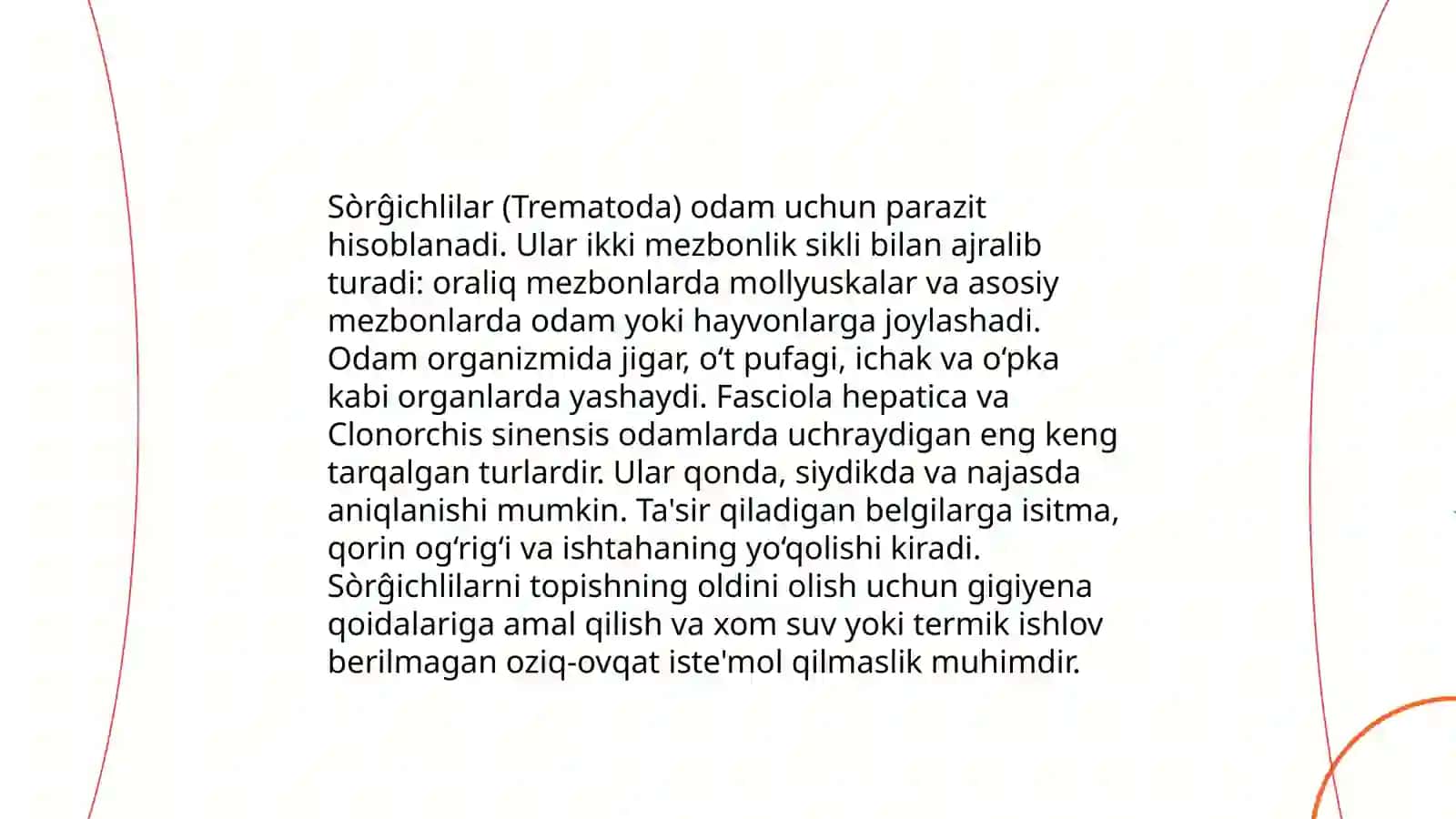 Sòrĝichlilar (Trematoda) odam uchun parazit hisoblanadi. Ular ikki mezbonlik sikli bilan ajralib turadi: oraliq mezbonlarda mollyuskalar va asosiy mezbonlarda odam yoki hayvonlarga joylashadi. Odam organizmida jigar, o‘t pufagi, ichak va o‘pka kabi organlarda yashaydi. Fasciola hepatica va Clonorchis sinensis odamlarda uchraydigan eng keng tarqalgan turlardir. Ular qonda, siydikda va najasda aniqlanishi mumkin. Ta'sir qiladigan belgilarga isitma, qorin og‘rig‘i va ishtahaning yo‘qolishi kiradi. Sòrĝichlilarni topishning oldini olish uchun gigiyena qoidalariga amal qilish va xom suv yoki termik ishlov berilmagan oziq-ovqat iste'mol qilmaslik muhimdir.